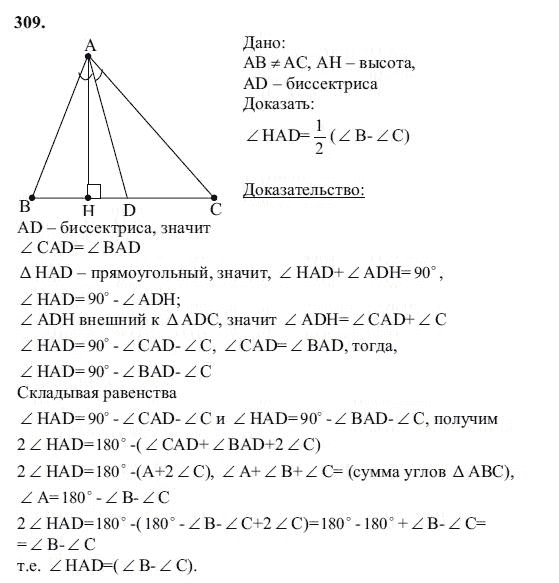 309.

A

B H D C

Дано:
$AB \neq AC$, AH – высота,
AD – биссектриса
Доказать:
$\angle HAD = \frac{1}{2}(\angle B - \angle C)$

Доказательство:

AD – биссектриса, значит
$\angle CAD = \angle BAD$
$\Delta HAD$ – прямоугольный, значит, $\angle HAD + \angle ADH = 90^\circ$,
$\angle HAD = 90^\circ - \angle ADH$;
$\angle ADH$ внешний к $\Delta ADC$, значит $\angle ADH = \angle CAD + \angle C$
$\angle HAD = 90^\circ - \angle CAD - \angle C$, $\angle CAD = \angle BAD$, тогда,
$\angle HAD = 90^\circ - \angle BAD - \angle C$
Складывая равенства
$\angle HAD = 90^\circ - \angle CAD - \angle C$ и $\angle HAD = 90^\circ - \angle BAD - \angle C$, получим
$2\angle HAD = 180^\circ - (\angle CAD + \angle BAD + 2\angle C)$
$2\angle HAD = 180^\circ - (A + 2\angle C)$, $\angle A + \angle B + \angle C =$ (сумма углов $\Delta ABC$),
$\angle A = 180^\circ - \angle B - \angle C$
$2\angle HAD = 180^\circ - (180^\circ - \angle B - \angle C + 2\angle C) = 180^\circ - 180^\circ + \angle B - \angle C =$
$= \angle B - \angle C$
т.е. $\angle HAD = (\angle B - \angle C)$.